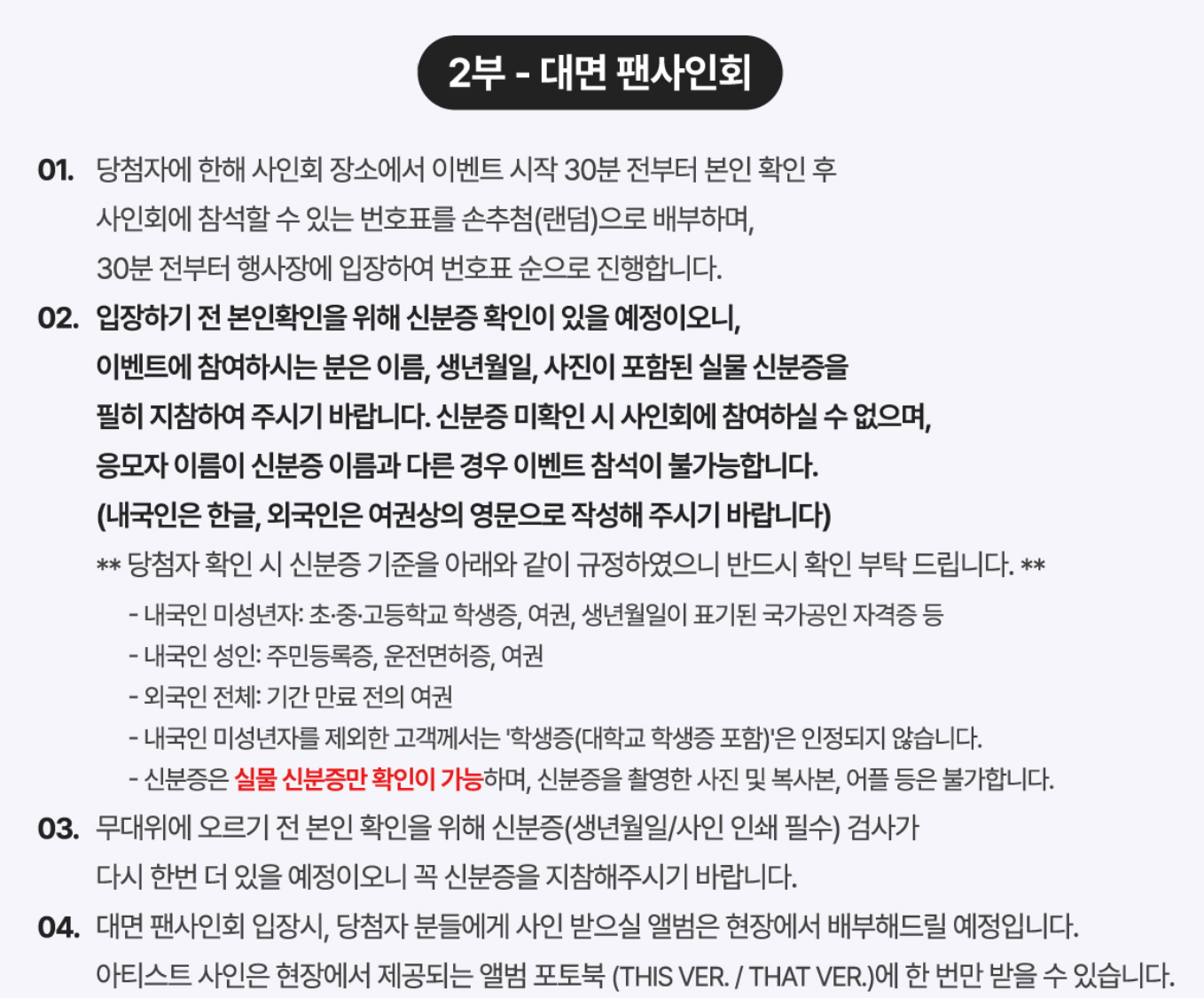 2부 - 대면 팬사인회

01. 당첨자에 한해 사인회 장소에서 이벤트 시작 30분 전부터 본인 확인 후 사인회에 참석할 수 있는 번호표를 손추첨(랜덤)으로 배부하며, 30분 전부터 행사장에 입장하여 번호표 순으로 진행합니다.

02. 입장하기 전 본인확인을 위해 신분증 확인이 있을 예정이오니, 이벤트에 참여하시는 분은 이름, 생년월일, 사진이 포함된 실물 신분증을 필히 지참하여 주시기 바랍니다. 신분증 미확인 시 사인회에 참여하실 수 없으며, 응모자 이름이 신분증 이름과 다른 경우 이벤트 참석이 불가능합니다. (내국인은 한글, 외국인은 여권상의 영문으로 작성해 주시기 바랍니다)

** 당첨자 확인 시 신분증 기준을 아래와 같이 규정하였으니 반드시 확인 부탁 드립니다. **

- 내국인 미성년자: 초·중·고등학교 학생증, 여권, 생년월일이 표기된 국가공인 자격증 등
- 내국인 성인: 주민등록증, 운전면허증, 여권
- 외국인 전체: 기간 만료 전의 여권
- 내국인 미성년자를 제외한 고객께서는 '학생증(대학교 학생증 포함)'은 인정되지 않습니다.
- 신분증은 실물 신분증만 확인이 가능하며, 신분증을 촬영한 사진 및 복사본, 어플 등은 불가합니다.

03. 무대위에 오르기 전 본인 확인을 위해 신분증(생년월일/사인 인쇄 필수) 검사가 다시 한번 더 있을 예정이오니 꼭 신분증을 지참해주시기 바랍니다.

04. 대면 팬사인회 입장시, 당첨자 분들에게 사인 받으실 앨범은 현장에서 배부해드릴 예정입니다. 아티스트 사인은 현장에서 제공되는 앨범 포토북 (THIS VER. / THAT VER.)에 한 번만 받을 수 있습니다.